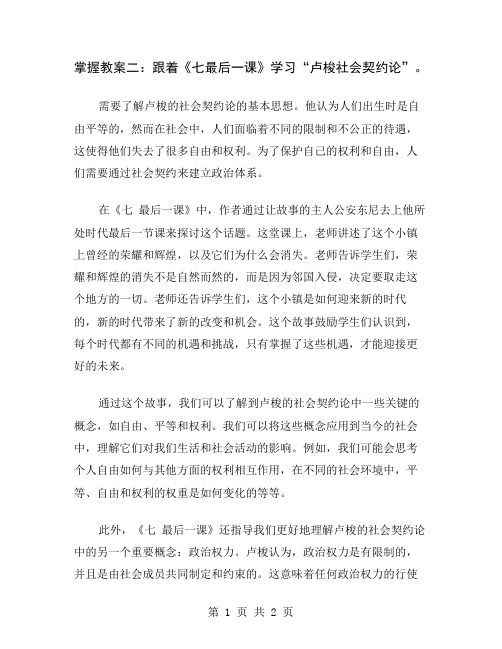 掌握教案二：跟着《七最后一课》学习“卢梭社会契约论”。

需要了解卢梭的社会契约论的基本思想。他认为人们出生时是自由平等的，然而在社会中，人们面临着不同的限制和不公正的待遇，这使得他们失去了很多自由和权利。为了保护自己的权利和自由，人们需要通过社会契约来建立政治体系。

在《七 最后一课》中，作者通过让故事的主人公安东尼去上他所处时代最后一节课来探讨这个话题。这堂课上，老师讲述了这个小镇上曾经的荣耀和辉煌，以及它们为什么会消失。老师告诉学生们，荣耀和辉煌的消失不是自然而然的，而是因为邻国入侵，决定要取走这个地方的一切。老师还告诉学生们，这个小镇是如何迎来新的时代的，新的时代带来了新的改变和机会。这个故事鼓励学生们认识到，每个时代都有不同的机遇和挑战，只有掌握了这些机遇，才能迎接更好的未来。

通过这个故事，我们可以了解到卢梭的社会契约论中一些关键的概念，如自由、平等和权利。我们可以将这些概念应用到当今的社会中，理解它们对我们生活和社会活动的影响。例如，我们可能会思考个人自由如何与其他方面的权利相互作用，在不同的社会环境中，平等、自由和权利的权重是如何变化的等等。

此外，《七 最后一课》还指导我们更好地理解卢梭的社会契约论中的另一个重要概念：政治权力。卢梭认为，政治权力是有限制的，并且是由社会成员共同制定和约束的。这意味着任何政治权力的行使

第 1 页 共 2 页